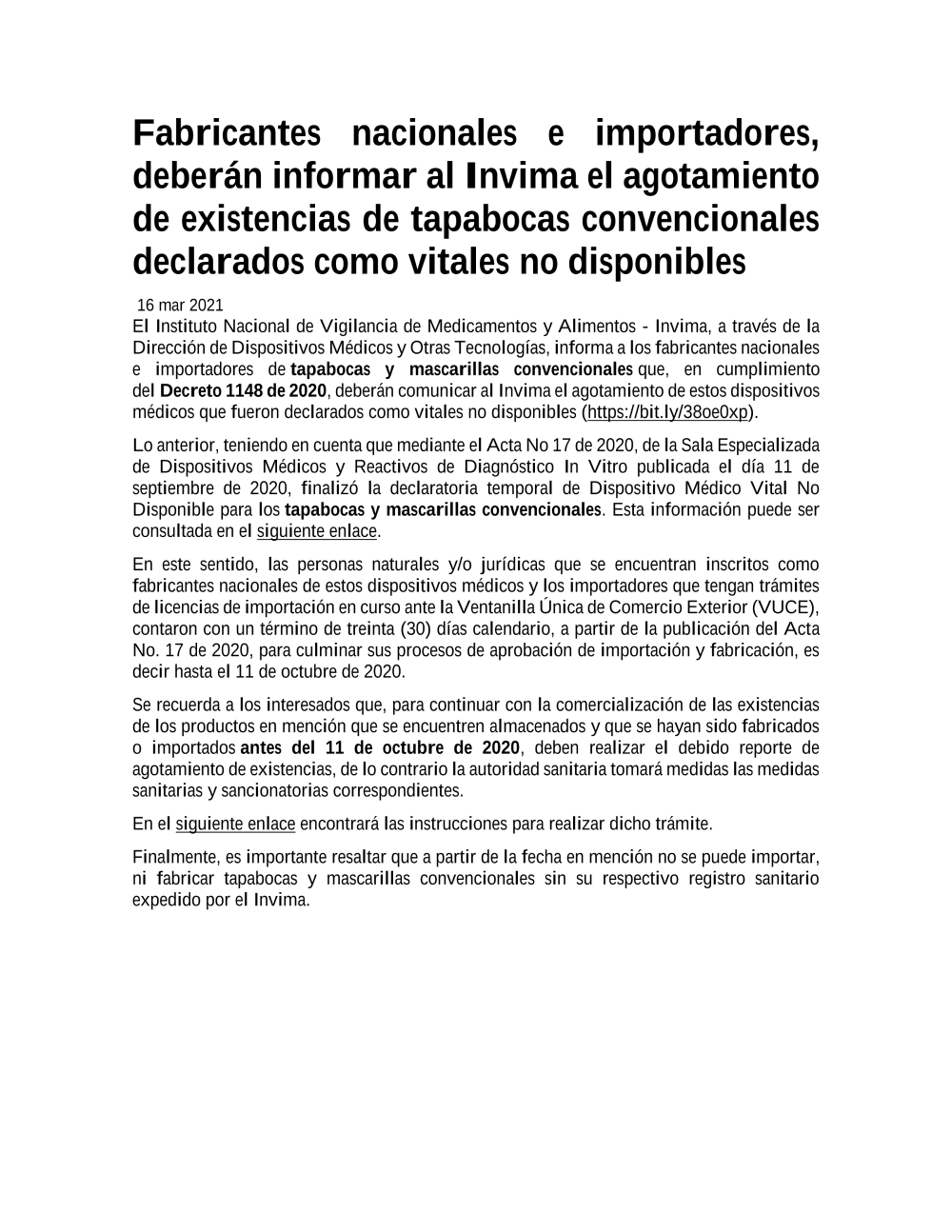 Fabricantes nacionales e importadores, deberán informar al Invima el agotamiento de existencias de tapabocas convencionales declarados como vitales no disponibles

16 mar 2021
El Instituto Nacional de Vigilancia de Medicamentos y Alimentos - Invima, a través de la Dirección de Dispositivos Médicos y Otras Tecnologías, informa a los fabricantes nacionales e importadores de tapabocas y mascarillas convencionales que, en cumplimiento del Decreto 1148 de 2020, deberán comunicar al Invima el agotamiento de estos dispositivos médicos que fueron declarados como vitales no disponibles (https://bit.ly/38oe0xp).

Lo anterior, teniendo en cuenta que mediante el Acta No 17 de 2020, de la Sala Especializada de Dispositivos Médicos y Reactivos de Diagnóstico In Vitro publicada el día 11 de septiembre de 2020, finalizó la declaratoria temporal de Dispositivo Médico Vital No Disponible para los tapabocas y mascarillas convencionales. Esta información puede ser consultada en el siguiente enlace.

En este sentido, las personas naturales y/o jurídicas que se encuentran inscritos como fabricantes nacionales de estos dispositivos médicos y los importadores que tengan trámites de licencias de importación en curso ante la Ventanilla Única de Comercio Exterior (VUCE), contaron con un término de treinta (30) días calendario, a partir de la publicación del Acta No. 17 de 2020, para culminar sus procesos de aprobación de importación y fabricación, es decir hasta el 11 de octubre de 2020.

Se recuerda a los interesados que, para continuar con la comercialización de las existencias de los productos en mención que se encuentren almacenados y que se hayan sido fabricados o importados antes del 11 de octubre de 2020, deben realizar el debido reporte de agotamiento de existencias, de lo contrario la autoridad sanitaria tomará medidas las medidas sanitarias y sancionatorias correspondientes.

En el siguiente enlace encontrará las instrucciones para realizar dicho trámite.

Finalmente, es importante resaltar que a partir de la fecha en mención no se puede importar, ni fabricar tapabocas y mascarillas convencionales sin su respectivo registro sanitario expedido por el Invima.